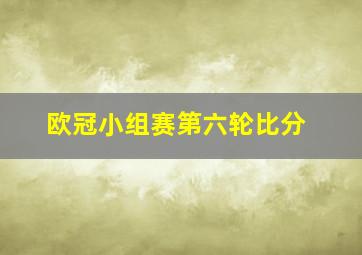 欧冠小组赛第六轮比分